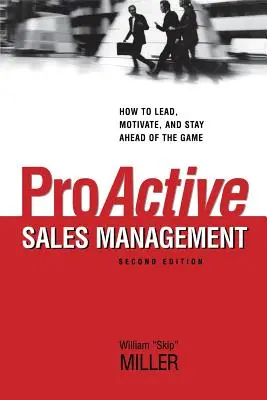 HOW TO LEAD, MOTIVATE, AND STAY AHEAD OF THE GAME

ProActive

SALES MANAGEMENT

SECOND EDITION

William "Skip" MILLER